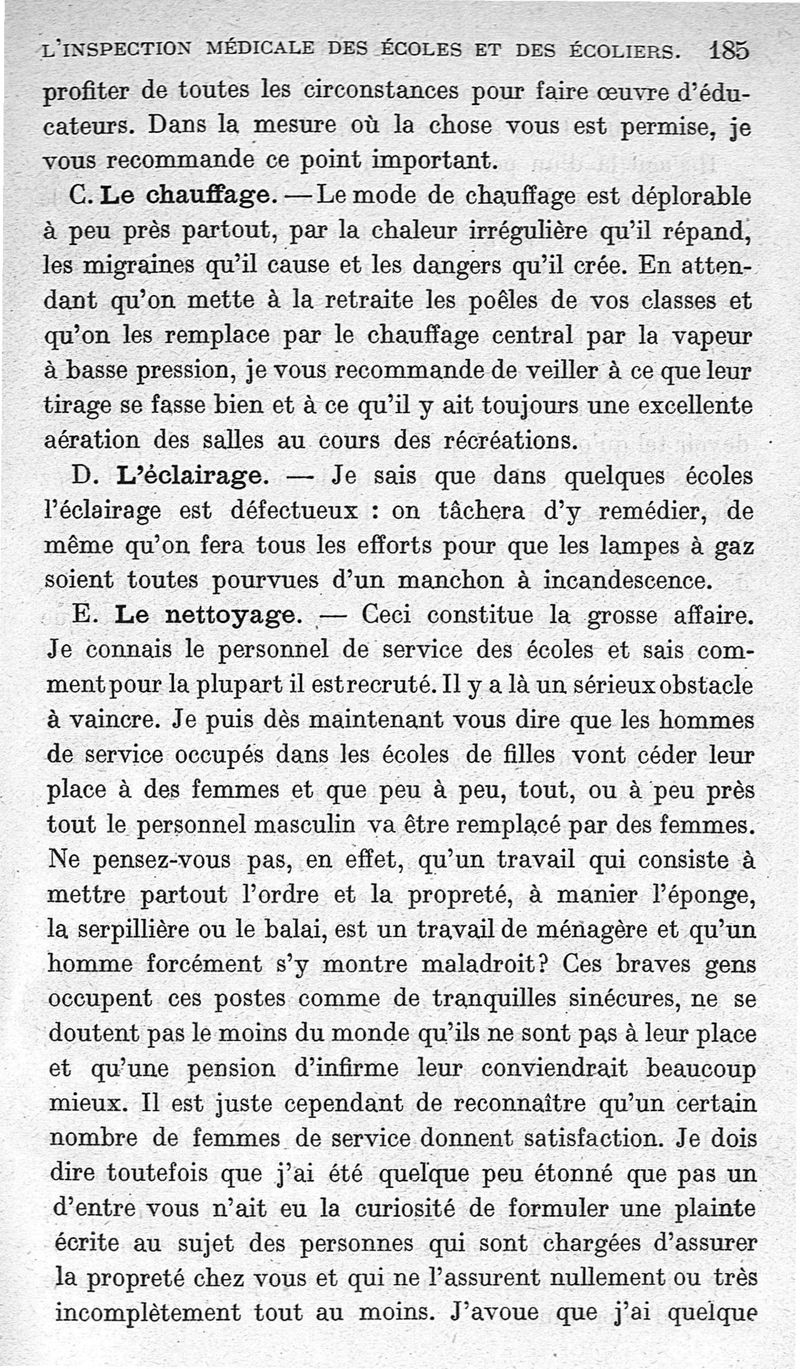 L'INSPECTION MÉDICALE DES ÉCOLES ET DES ÉCOLIERS. 185

profiter de toutes les circonstances pour faire œuvre d'éducateurs. Dans la mesure où la chose vous est permise, je vous recommande ce point important.

C. Le chauffage. — Le mode de chauffage est déplorable à peu près partout, par la chaleur irrégulière qu'il répand, les migraines qu'il cause et les dangers qu'il crée. En attendant qu'on mette à la retraite les poêles de vos classes et qu'on les remplace par le chauffage central par la vapeur à basse pression, je vous recommande de veiller à ce que leur tirage se fasse bien et à ce qu'il y ait toujours une excellente aération des salles au cours des récréations.

D. L'éclairage. — Je sais que dans quelques écoles l'éclairage est défectueux : on tâchera d'y remédier, de même qu'on fera tous les efforts pour que les lampes à gaz soient toutes pourvues d'un manchon à incandescence.

E. Le nettoyage. — Ceci constitue la grosse affaire. Je connais le personnel de service des écoles et sais comment pour la plupart il est recruté. Il y a là un sérieux obstacle à vaincre. Je puis dès maintenant vous dire que les hommes de service occupés dans les écoles de filles vont céder leur place à des femmes et que peu à peu, tout, ou à peu près tout le personnel masculin va être remplacé par des femmes. Ne pensez-vous pas, en effet, qu'un travail qui consiste à mettre partout l'ordre et la propreté, à manier l'éponge, la serpillière ou le balai, est un travail de ménagère et qu'un homme forcément s'y montre maladroit? Ces braves gens occupent ces postes comme de tranquilles sinécures, ne se doutent pas le moins du monde qu'ils ne sont pas à leur place et qu'une pension d'infirme leur conviendrait beaucoup mieux. Il est juste cependant de reconnaître qu'un certain nombre de femmes de service donnent satisfaction. Je dois dire toutefois que j'ai été quelque peu étonné que pas un d'entre vous n'ait eu la curiosité de formuler une plainte écrite au sujet des personnes qui sont chargées d'assurer la propreté chez vous et qui ne l'assurent nullement ou très incomplètement tout au moins. J'avoue que j'ai quelque